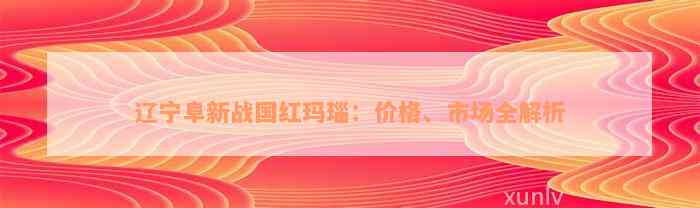 辽宁阜新战国红玛瑙：价格、市场全解析

xunlv